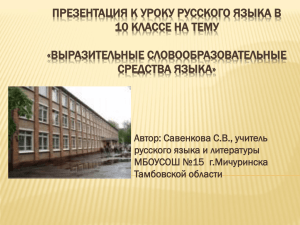 ПРЕЗЕНТАЦИЯ К УРОКУ РУССКОГО ЯЗЫКА В 10 КЛАССЕ НА ТЕМУ

«ВЫРАЗИТЕЛЬНЫЕ СЛОВООБРАЗОВАТЕЛЬНЫЕ СРЕДСТВА ЯЗЫКА»

Автор: Савенкова С.В., учитель русского языка и литературы МБОУСОШ №15 г.Мичуринска Тамбовской области